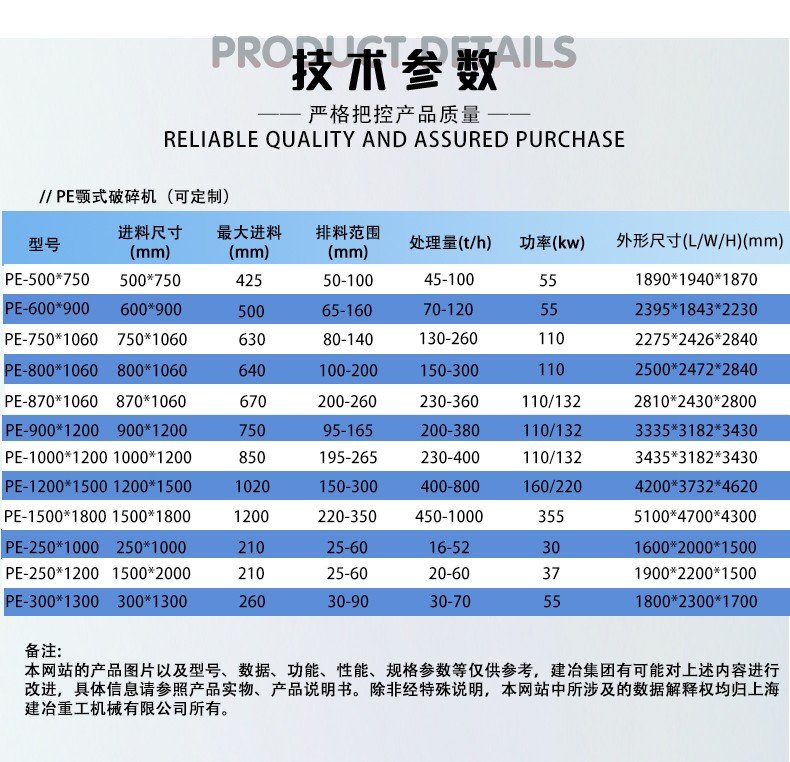 PRODUCT DETAILS
技术参数

—— 严格把控产品质量 ——
RELIABLE QUALITY AND ASSURED PURCHASE

// PE颚式破碎机（可定制）

| 型号 | 进料尺寸(mm) | 最大进料(mm) | 排料范围(mm) | 处理量(t/h) | 功率(kw) | 外形尺寸(L/W/H)(mm) |
|---|---|---|---|---|---|---|
| PE-500*750 | 500*750 | 425 | 50-100 | 45-100 | 55 | 1890*1940*1870 |
| PE-600*900 | 600*900 | 500 | 65-160 | 70-120 | 55 | 2395*1843*2230 |
| PE-750*1060 | 750*1060 | 630 | 80-140 | 130-260 | 110 | 2275*2426*2840 |
| PE-800*1060 | 800*1060 | 640 | 100-200 | 150-300 | 110 | 2500*2472*2840 |
| PE-870*1060 | 870*1060 | 670 | 200-260 | 230-360 | 110/132 | 2810*2430*2800 |
| PE-900*1200 | 900*1200 | 750 | 95-165 | 200-380 | 110/132 | 3335*3182*3430 |
| PE-1000*1200 | 1000*1200 | 850 | 195-265 | 230-400 | 110/132 | 3435*3182*3430 |
| PE-1200*1500 | 1200*1500 | 1020 | 150-300 | 400-800 | 160/220 | 4200*3732*4620 |
| PE-1500*1800 | 1500*1800 | 1200 | 220-350 | 450-1000 | 355 | 5100*4700*4300 |
| PE-250*1000 | 250*1000 | 210 | 25-60 | 16-52 | 30 | 1600*2000*1500 |
| PE-250*1200 | 1500*2000 | 210 | 25-60 | 20-60 | 37 | 1900*2200*1500 |
| PE-300*1300 | 300*1300 | 260 | 30-90 | 30-70 | 55 | 1800*2300*1700 |

备注:
本网站的产品图片以及型号、数据、功能、性能、规格参数等仅供参考，建冶集团有可能对上述内容进行改进，具体信息请参照产品实物、产品说明书。除非经特殊说明，本网站中所涉及的数据解释权均归上海建冶重工机械有限公司所有。